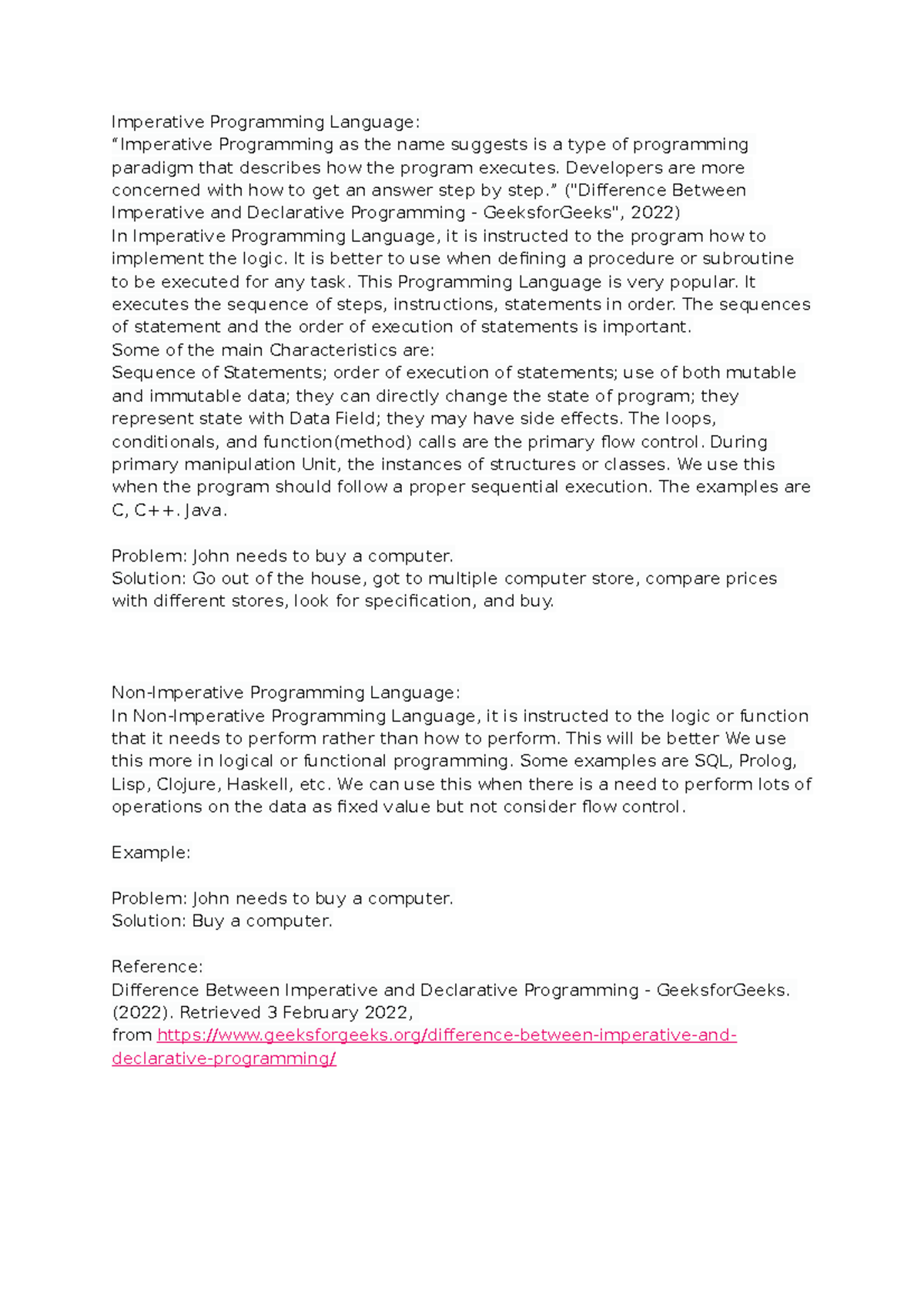 Imperative Programming Language:
“Imperative Programming as the name suggests is a type of programming paradigm that describes how the program executes. Developers are more concerned with how to get an answer step by step.” ("Difference Between Imperative and Declarative Programming - GeeksforGeeks", 2022)
In Imperative Programming Language, it is instructed to the program how to implement the logic. It is better to use when defining a procedure or subroutine to be executed for any task. This Programming Language is very popular. It executes the sequence of steps, instructions, statements in order. The sequences of statement and the order of execution of statements is important.
Some of the main Characteristics are:
Sequence of Statements; order of execution of statements; use of both mutable and immutable data; they can directly change the state of program; they represent state with Data Field; they may have side effects. The loops, conditionals, and function(method) calls are the primary flow control. During primary manipulation Unit, the instances of structures or classes. We use this when the program should follow a proper sequential execution. The examples are C, C++. Java.

Problem: John needs to buy a computer.
Solution: Go out of the house, got to multiple computer store, compare prices with different stores, look for specification, and buy.

Non-Imperative Programming Language:
In Non-Imperative Programming Language, it is instructed to the logic or function that it needs to perform rather than how to perform. This will be better We use this more in logical or functional programming. Some examples are SQL, Prolog, Lisp, Clojure, Haskell, etc. We can use this when there is a need to perform lots of operations on the data as fixed value but not consider flow control.

Example:

Problem: John needs to buy a computer.
Solution: Buy a computer.

Reference:
Difference Between Imperative and Declarative Programming - GeeksforGeeks. (2022). Retrieved 3 February 2022,
from https://www.geeksforgeeks.org/difference-between-imperative-and-declarative-programming/